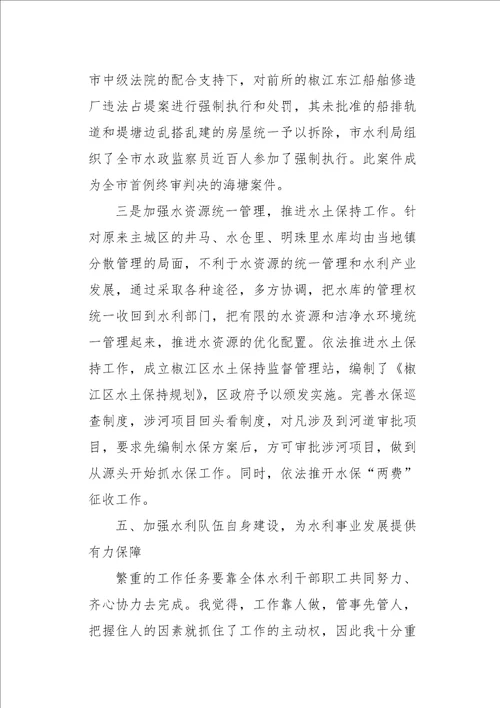 市中级法院的配合支持下，对前所的椒江东江船舶修造厂违法占堤案进行强制执行和处罚，其未批准的船排轨道和堤塘边乱搭乱建的房屋统一予以拆除，市水利局组织了全市水政监察员近百人参加了强制执行。此案件成为全市首例终审判决的海塘案件。

三是加强水资源统一管理，推进水土保持工作。针对原来主城区的井马、水仓里、明珠里水库均由当地镇分散管理的局面，不利于水资源的统一管理和水利产业发展，通过采取各种途径，多方协调，把水库的管理权统一收回到水利部门，把有限的水资源和洁净水环境统一管理起来，推进水资源的优化配置。依法推进水土保持工作，成立椒江区水土保持监督管理站，编制了《椒江区水土保持规划》，区政府予以颁发实施。完善水保巡查制度，涉河项目回头看制度，对凡涉及到河道审批项目，要求先编制水保方案后，方可审批涉河项目，做到从源头开始抓水保工作。同时，依法推开水保“两费”征收工作。

五、加强水利队伍自身建设，为水利事业发展提供有力保障

繁重的工作任务要靠全体水利干部职工共同努力、齐心协力去完成。我觉得，工作靠人做，管事先管人，把握住人的因素就抓住了工作的主动权，因此我十分重